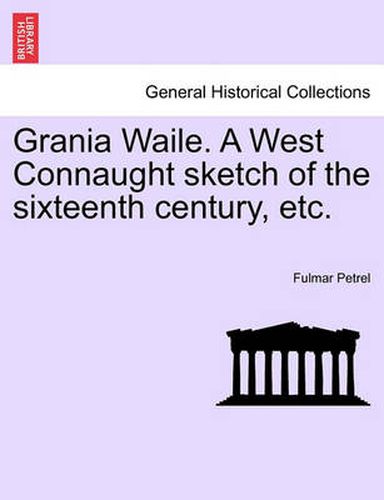 BRITISH LIBRARY

General Historical Collections

Grania Waile. A West Connaught sketch of the sixteenth century, etc.

Fulmar Petrel